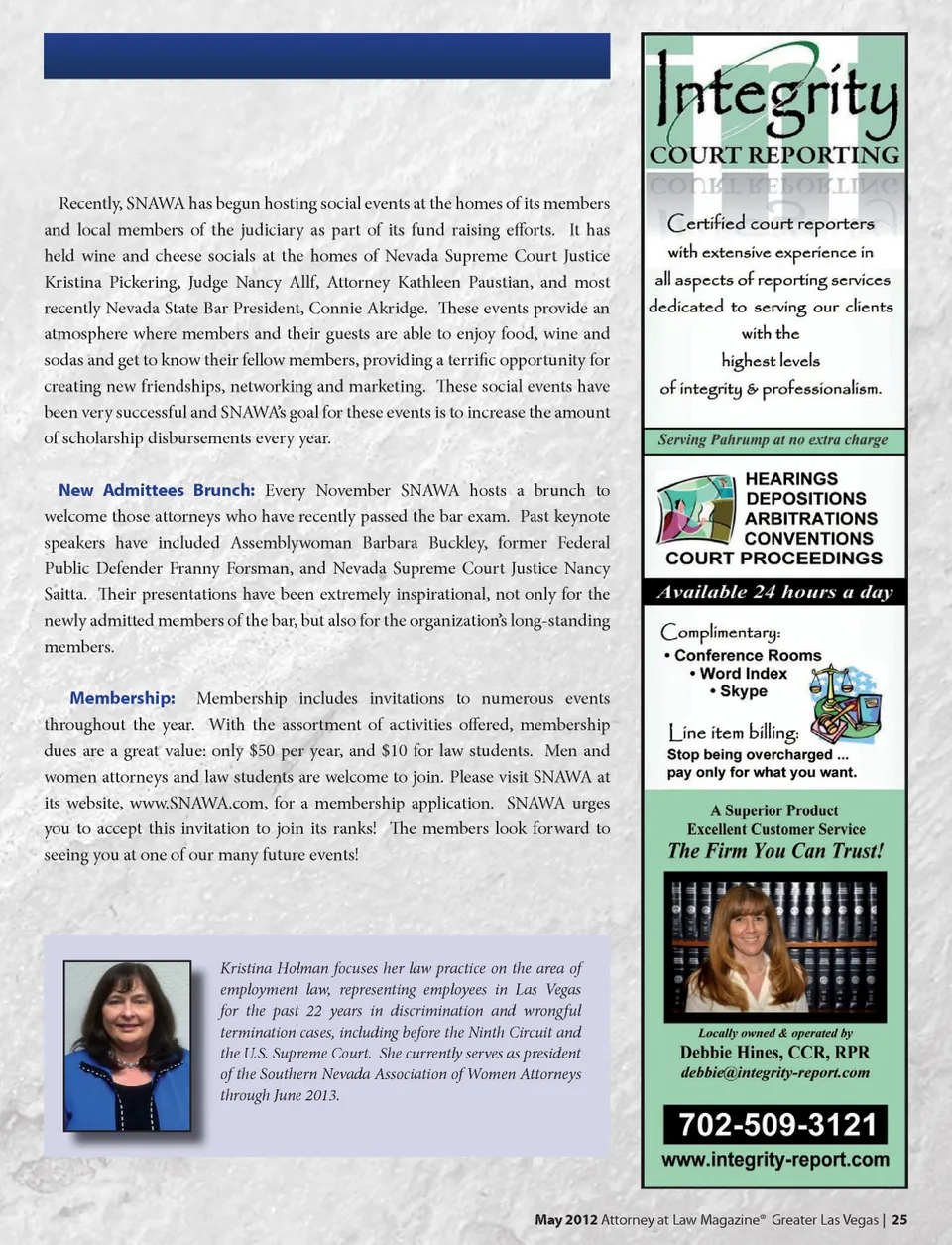 Recently, SNAWA has begun hosting social events at the homes of its members and local members of the judiciary as part of its fund raising efforts. It has held wine and cheese socials at the homes of Nevada Supreme Court Justice Kristina Pickering, Judge Nancy Allf, Attorney Kathleen Paustian, and most recently Nevada State Bar President, Connie Akridge. These events provide an atmosphere where members and their guests are able to enjoy food, wine and sodas and get to know their fellow members, providing a terrific opportunity for creating new friendships, networking and marketing. These social events have been very successful and SNAWA's goal for these events is to increase the amount of scholarship disbursements every year.

New Admittees Brunch: Every November SNAWA hosts a brunch to welcome those attorneys who have recently passed the bar exam. Past keynote speakers have included Assemblywoman Barbara Buckley, former Federal Public Defender Franny Forsman, and Nevada Supreme Court Justice Nancy Saitta. Their presentations have been extremely inspirational, not only for the newly admitted members of the bar, but also for the organization's long-standing members.

Membership: Membership includes invitations to numerous events throughout the year. With the assortment of activities offered, membership dues are a great value: only $50 per year, and $10 for law students. Men and women attorneys and law students are welcome to join. Please visit SNAWA at its website, www.SNAWA.com, for a membership application. SNAWA urges you to accept this invitation to join its ranks! The members look forward to seeing you at one of our many future events!

Kristina Holman focuses her law practice on the area of employment law, representing employees in Las Vegas for the past 22 years in discrimination and wrongful termination cases, including before the Ninth Circuit and the U.S. Supreme Court. She currently serves as president of the Southern Nevada Association of Women Attorneys through June 2013.

Integrity
COURT REPORTING

Certified court reporters with extensive experience in all aspects of reporting services dedicated to serving our clients with the highest levels of integrity & professionalism.

Serving Pahrump at no extra charge

HEARINGS
DEPOSITIONS
ARBITRATIONS
CONVENTIONS
COURT PROCEEDINGS

Available 24 hours a day

Complimentary:
• Conference Rooms
• Word Index
• Skype

Line item billing:
Stop being overcharged ...
pay only for what you want.

A Superior Product
Excellent Customer Service
The Firm You Can Trust!

Locally owned & operated by
Debbie Hines, CCR, RPR
debbie@integrity-report.com

702-509-3121
www.integrity-report.com

May 2012 Attorney at Law Magazine® Greater Las Vegas | 25